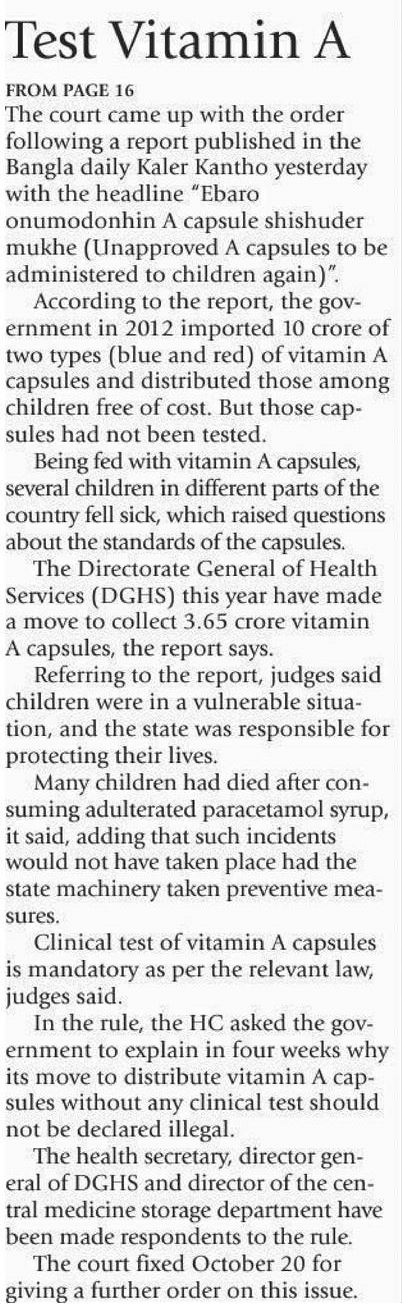 Test Vitamin A

FROM PAGE 16
The court came up with the order following a report published in the Bangla daily Kaler Kantho yesterday with the headline "Ebaro onumodonhin A capsule shishuder mukhe (Unapproved A capsules to be administered to children again)".

According to the report, the government in 2012 imported 10 crore of two types (blue and red) of vitamin A capsules and distributed those among children free of cost. But those capsules had not been tested.

Being fed with vitamin A capsules, several children in different parts of the country fell sick, which raised questions about the standards of the capsules.

The Directorate General of Health Services (DGHS) this year have made a move to collect 3.65 crore vitamin A capsules, the report says.

Referring to the report, judges said children were in a vulnerable situation, and the state was responsible for protecting their lives.

Many children had died after consuming adulterated paracetamol syrup, it said, adding that such incidents would not have taken place had the state machinery taken preventive measures.

Clinical test of vitamin A capsules is mandatory as per the relevant law, judges said.

In the rule, the HC asked the government to explain in four weeks why its move to distribute vitamin A capsules without any clinical test should not be declared illegal.

The health secretary, director general of DGHS and director of the central medicine storage department have been made respondents to the rule.

The court fixed October 20 for giving a further order on this issue.